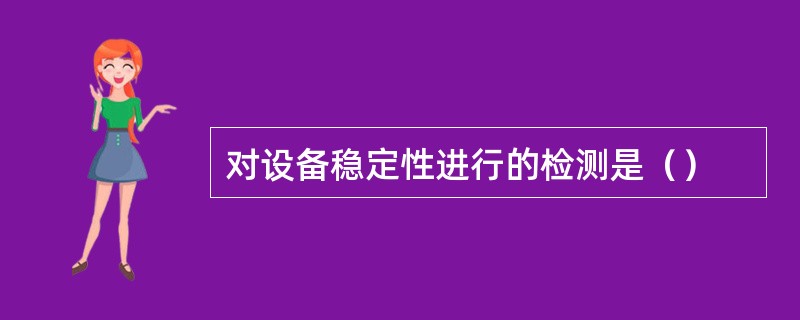 对设备稳定性进行的检测是（）